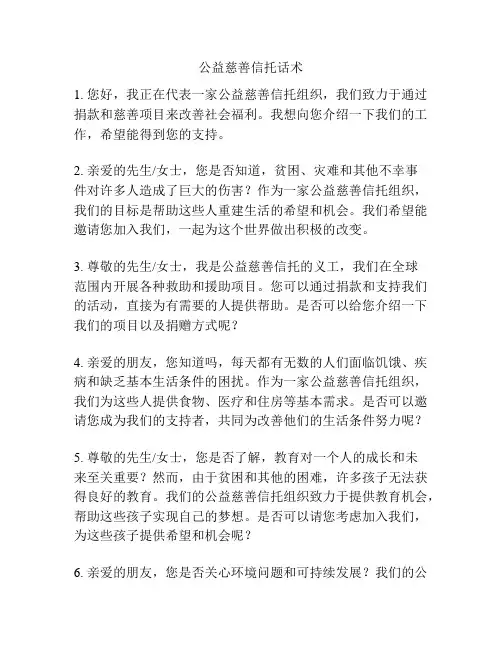 公益慈善信托话术

1. 您好，我正在代表一家公益慈善信托组织，我们致力于通过捐款和慈善项目来改善社会福利。我想向您介绍一下我们的工作，希望能得到您的支持。

2. 亲爱的先生/女士，您是否知道，贫困、灾难和其他不幸事件对许多人造成了巨大的伤害？作为一家公益慈善信托组织，我们的目标是帮助这些人重建生活的希望和机会。我们希望能邀请您加入我们，一起为这个世界做出积极的改变。

3. 尊敬的先生/女士，我是公益慈善信托的义工，我们在全球范围内开展各种救助和援助项目。您可以通过捐款和支持我们的活动，直接为有需要的人提供帮助。是否可以给您介绍一下我们的项目以及捐赠方式呢？

4. 亲爱的朋友，您知道吗，每天都有无数的人们面临饥饿、疾病和缺乏基本生活条件的困扰。作为一家公益慈善信托组织，我们为这些人提供食物、医疗和住房等基本需求。是否可以邀请您成为我们的支持者，共同为改善他们的生活条件努力呢？

5. 尊敬的先生/女士，您是否了解，教育对一个人的成长和未来至关重要？然而，由于贫困和其他的困难，许多孩子无法获得良好的教育。我们的公益慈善信托组织致力于提供教育机会，帮助这些孩子实现自己的梦想。是否可以请您考虑加入我们，为这些孩子提供希望和机会呢？

6. 亲爱的朋友，您是否关心环境问题和可持续发展？我们的公